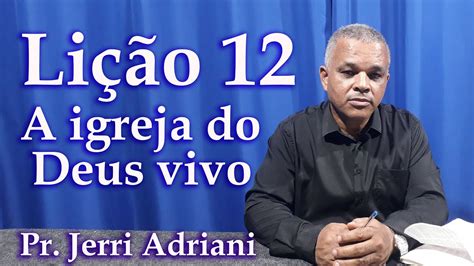 Lição 12
A igreja do Deus vivo

Pr. Jerri Adriani